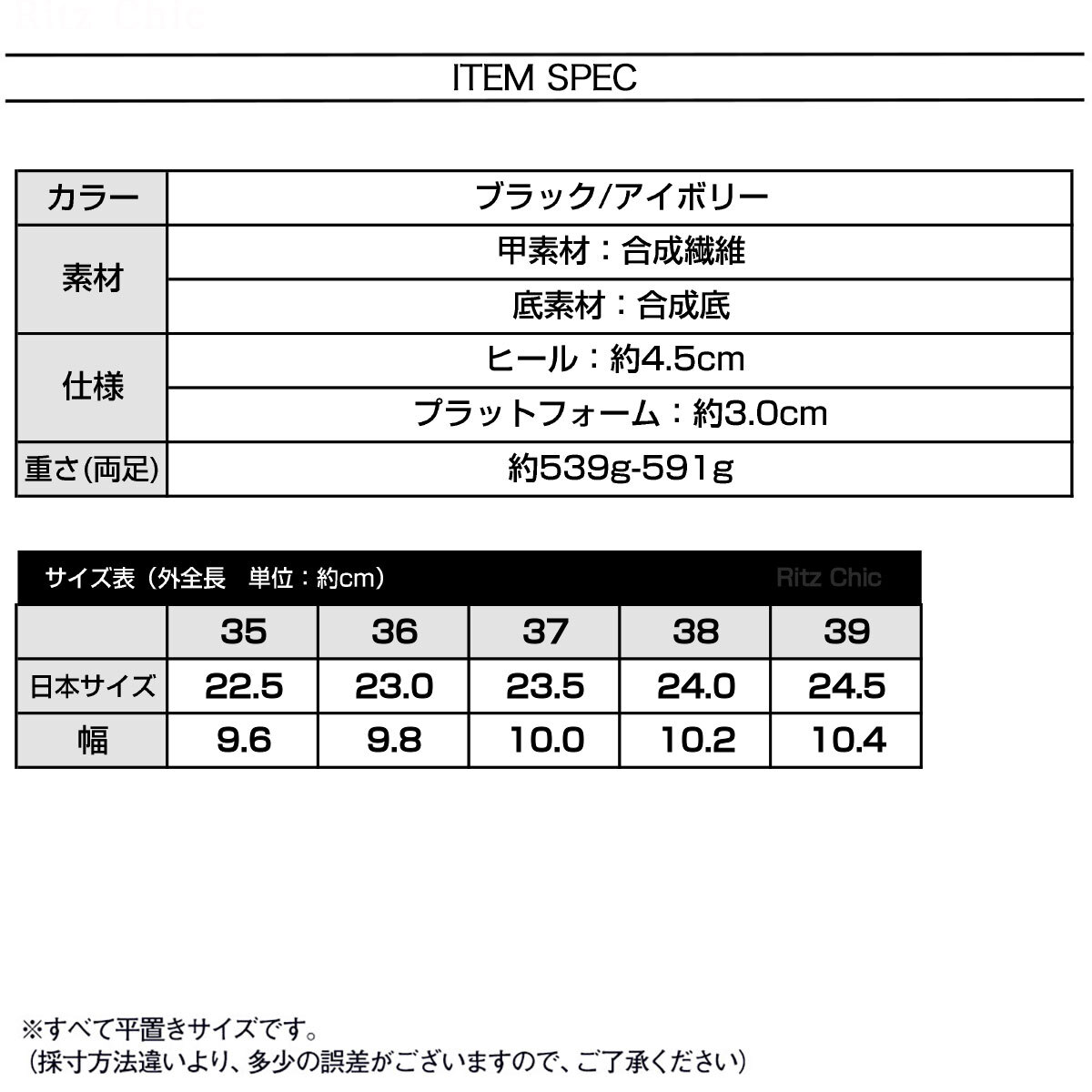 Ritz Chic

ITEM SPEC

| カラー | ブラック/アイボリー |
|---|---|
| 素材 | 甲素材：合成繊維 |
| | 底素材：合成底 |
| 仕様 | ヒール：約4.5cm |
| | プラットフォーム：約3.0cm |
| 重さ(両足) | 約539g-591g |

サイズ表（外全長　単位：約cm） Ritz Chic

| | 35 | 36 | 37 | 38 | 39 |
|---|---|---|---|---|---|
| 日本サイズ | 22.5 | 23.0 | 23.5 | 24.0 | 24.5 |
| 幅 | 9.6 | 9.8 | 10.0 | 10.2 | 10.4 |

※すべて平置きサイズです。
（採寸方法違いより、多少の誤差がございますので、ご了承ください）